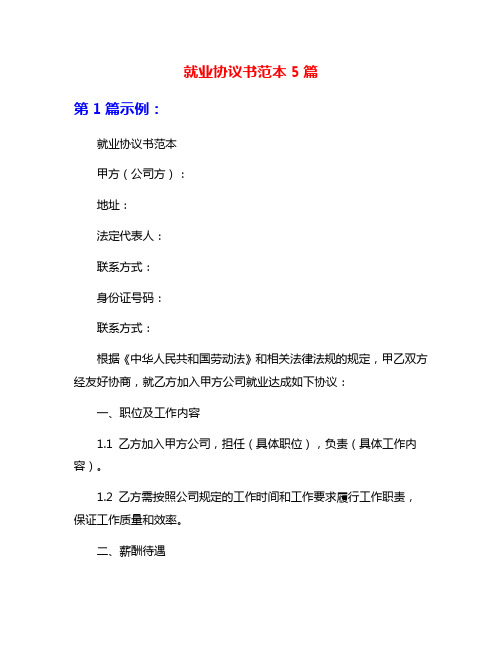 就业协议书范本 5 篇

第 1 篇示例：

就业协议书范本

甲方（公司方）：

地址：

法定代表人：

联系方式：

身份证号码：

联系方式：

根据《中华人民共和国劳动法》和相关法律法规的规定，甲乙双方经友好协商，就乙方加入甲方公司就业达成如下协议：

一、职位及工作内容

1.1 乙方加入甲方公司，担任（具体职位），负责（具体工作内容）。

1.2 乙方需按照公司规定的工作时间和工作要求履行工作职责，保证工作质量和效率。

二、薪酬待遇